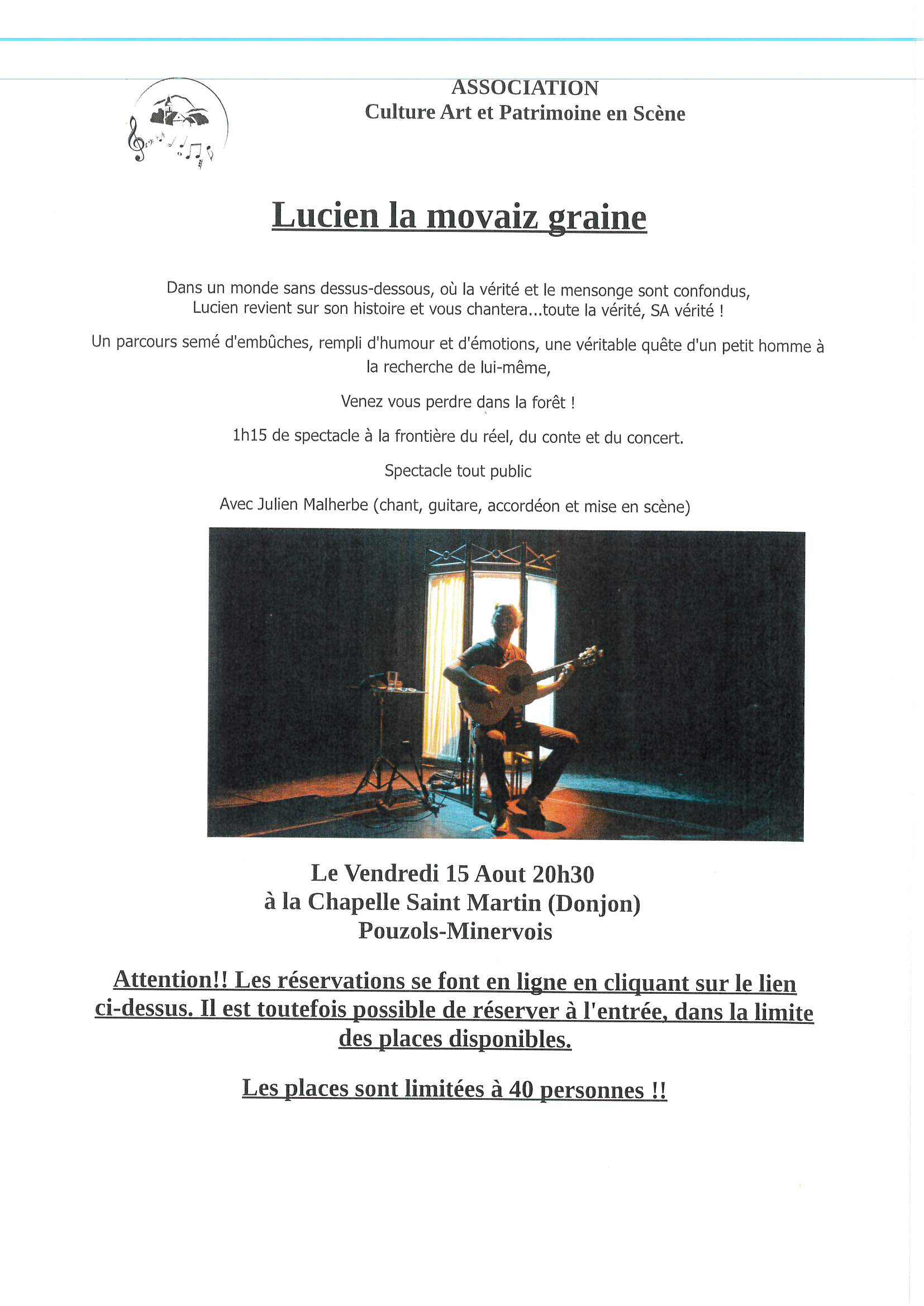 ASSOCIATION
Culture Art et Patrimoine en Scène

Lucien la movaiz graine

Dans un monde sans dessus-dessous, où la vérité et le mensonge sont confondus, Lucien revient sur son histoire et vous chantera...toute la vérité, SA vérité !

Un parcours semé d'embûches, rempli d'humour et d'émotions, une véritable quête d'un petit homme à la recherche de lui-même,

Venez vous perdre dans la forêt !

1h15 de spectacle à la frontière du réel, du conte et du concert.

Spectacle tout public

Avec Julien Malherbe (chant, guitare, accordéon et mise en scène)

Le Vendredi 15 Aout 20h30
à la Chapelle Saint Martin (Donjon)
Pouzols-Minervois

Attention!! Les réservations se font en ligne en cliquant sur le lien ci-dessus. Il est toutefois possible de réserver à l'entrée, dans la limite des places disponibles.

Les places sont limitées à 40 personnes !!